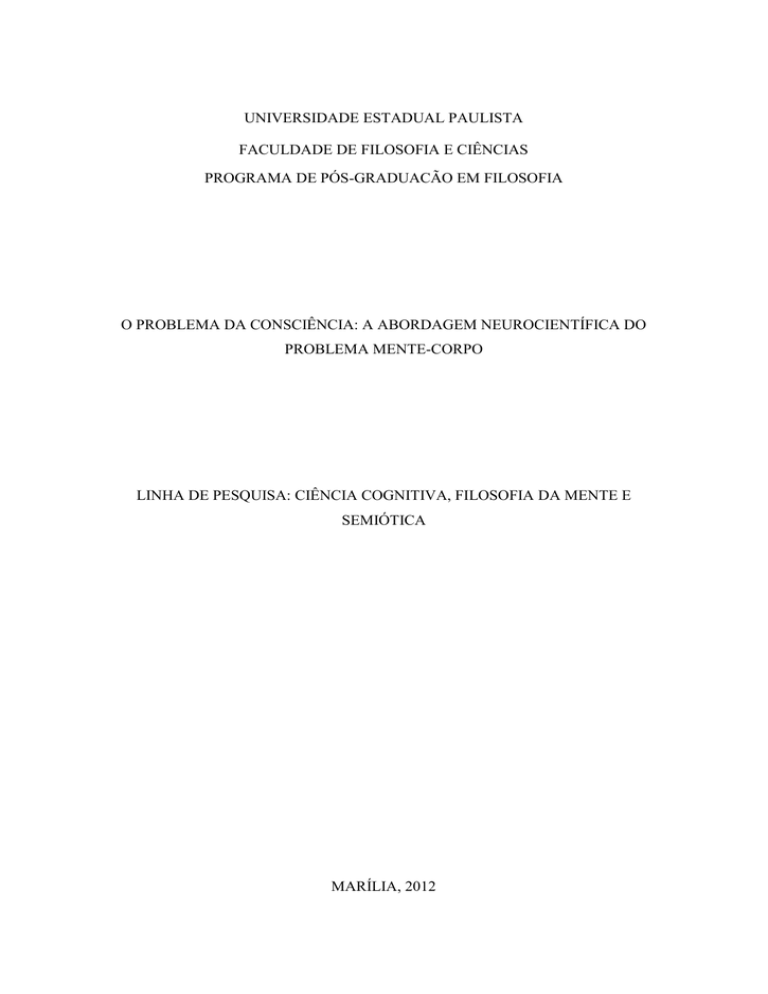 UNIVERSIDADE ESTADUAL PAULISTA
FACULDADE DE FILOSOFIA E CIÊNCIAS
PROGRAMA DE PÓS-GRADUACÃO EM FILOSOFIA

O PROBLEMA DA CONSCIÊNCIA: A ABORDAGEM NEUROCIENTÍFICA DO PROBLEMA MENTE-CORPO

LINHA DE PESQUISA: CIÊNCIA COGNITIVA, FILOSOFIA DA MENTE E SEMIÓTICA

MARÍLIA, 2012